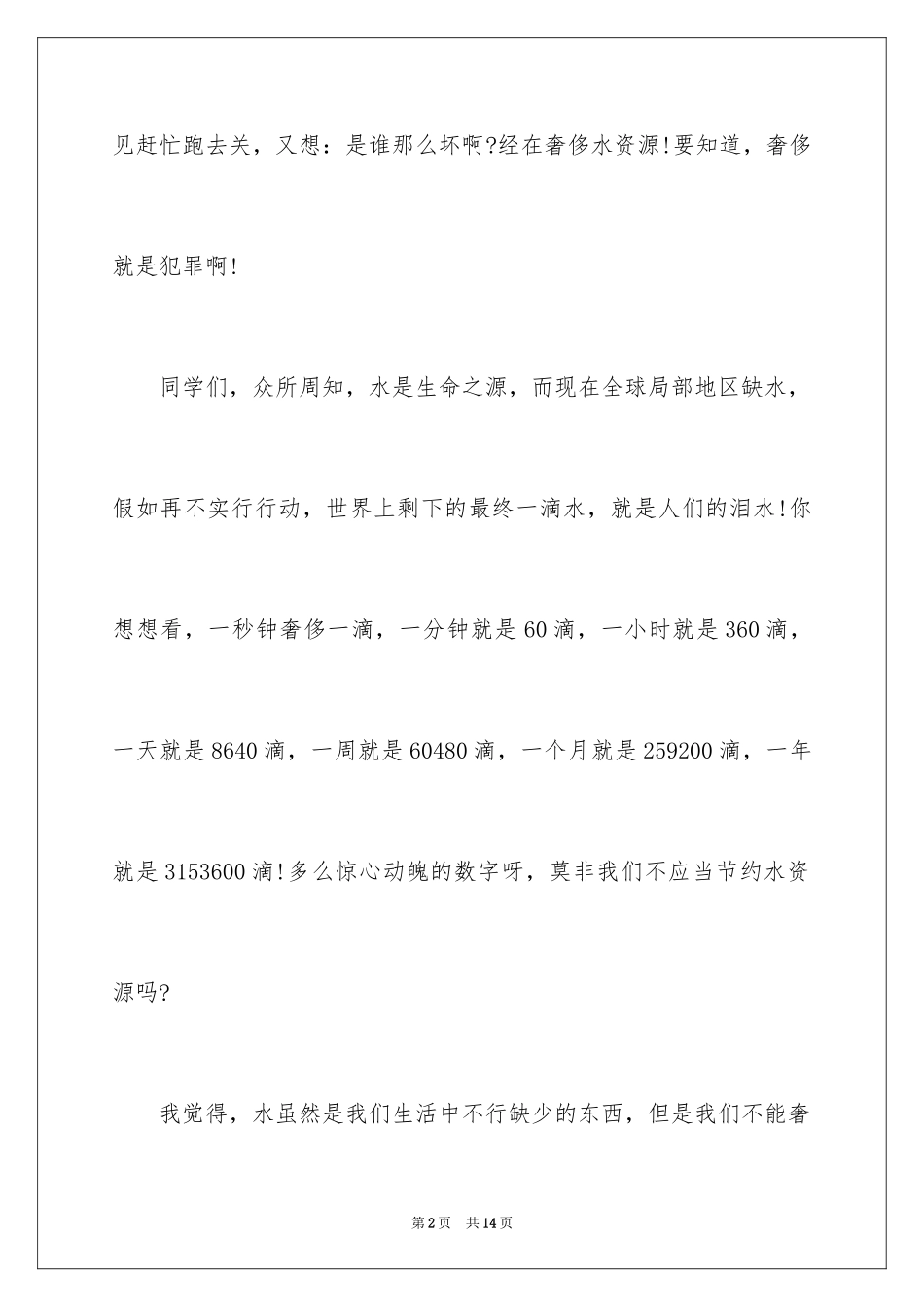 见赶忙跑去关，又想：是谁那么坏啊?经在奢侈水资源!要知道，奢侈就是犯罪啊!

同学们，众所周知，水是生命之源，而现在全球局部地区缺水，假如再不实行行动，世界上剩下的最终一滴水，就是人们的泪水!你想想看，一秒钟奢侈一滴，一分钟就是60滴，一小时就是360滴，一天就是8640滴，一周就是60480滴，一个月就是259200滴，一年就是3153600滴!多么惊心动魄的数字呀，莫非我们不应当节约水资源吗?

我觉得，水虽然是我们生活中不行缺少的东西，但是我们不能奢

第2页 共14页